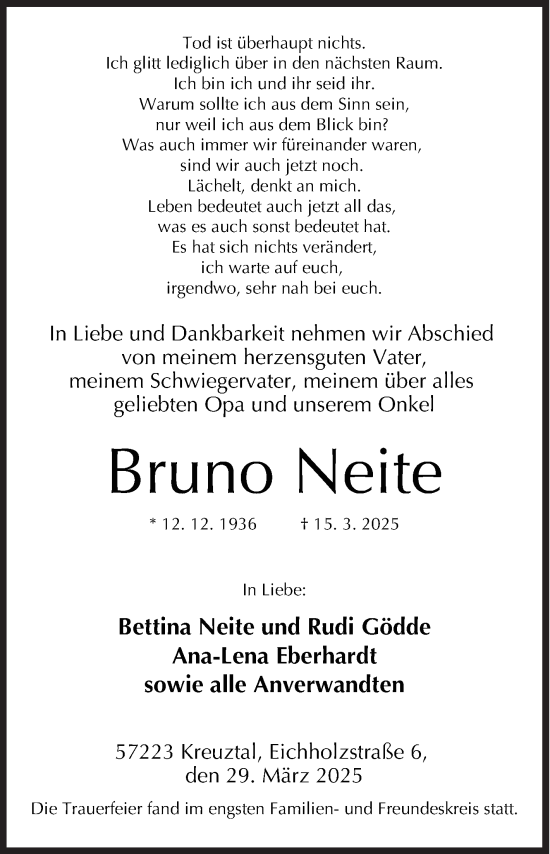 Tod ist überhaupt nichts.
Ich glitt lediglich über in den nächsten Raum.
Ich bin ich und ihr seid ihr.
Warum sollte ich aus dem Sinn sein,
nur weil ich aus dem Blick bin?
Was auch immer wir füreinander waren,
sind wir auch jetzt noch.
Lächelt, denkt an mich.
Leben bedeutet auch jetzt all das,
was es auch sonst bedeutet hat.
Es hat sich nichts verändert,
ich warte auf euch,
irgendwo, sehr nah bei euch.

In Liebe und Dankbarkeit nehmen wir Abschied von meinem herzensguten Vater, meinem Schwiegervater, meinem über alles geliebten Opa und unserem Onkel

Bruno Neite

* 12. 12. 1936 † 15. 3. 2025

In Liebe:

Bettina Neite und Rudi Gödde
Ana-Lena Eberhardt
sowie alle Anverwandten

57223 Kreuztal, Eichholzstraße 6,
den 29. März 2025

Die Trauerfeier fand im engsten Familien- und Freundeskreis statt.